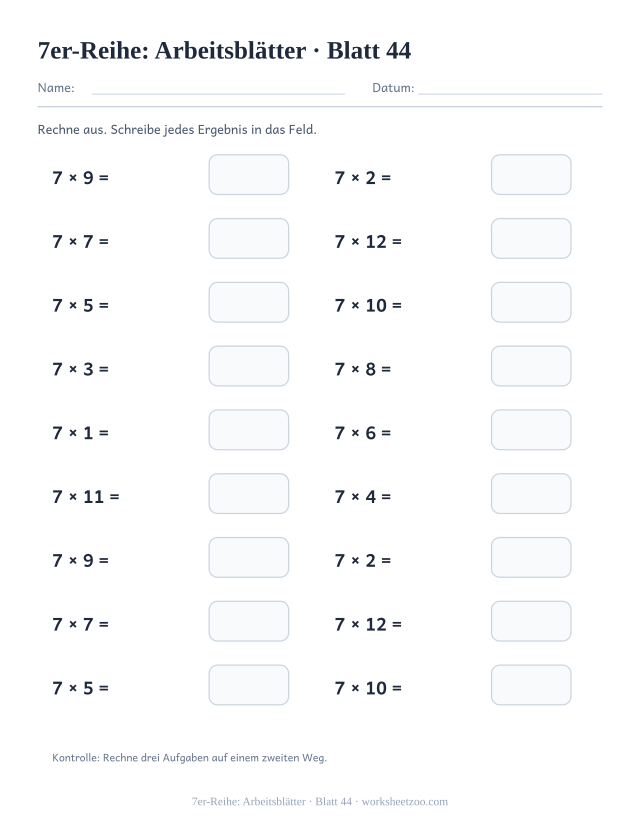 7er-Reihe: Arbeitsblätter · Blatt 44

Name: ____ Datum: ____

Rechne aus. Schreibe jedes Ergebnis in das Feld.

$7 \times 9 =$

$7 \times 7 =$

$7 \times 5 =$

$7 \times 3 =$

$7 \times 1 =$

$7 \times 11 =$

$7 \times 9 =$

$7 \times 7 =$

$7 \times 5 =$

$7 \times 2 =$

$7 \times 12 =$

$7 \times 10 =$

$7 \times 8 =$

$7 \times 6 =$

$7 \times 4 =$

$7 \times 2 =$

$7 \times 12 =$

$7 \times 10 =$

Kontrolle: Rechne drei Aufgaben auf einem zweiten Weg.

7er-Reihe: Arbeitsblätter · Blatt 44 · worksheetzoo.com